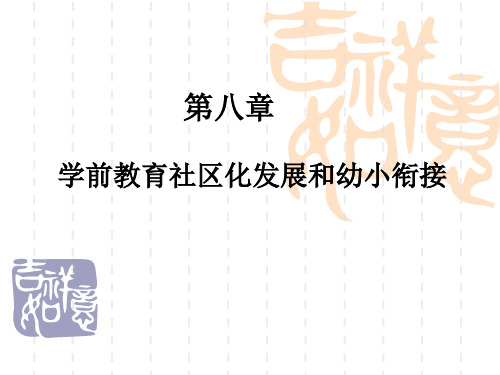 吉祥如意

第八章

学前教育社区化发展和幼小衔接

吉祥如意